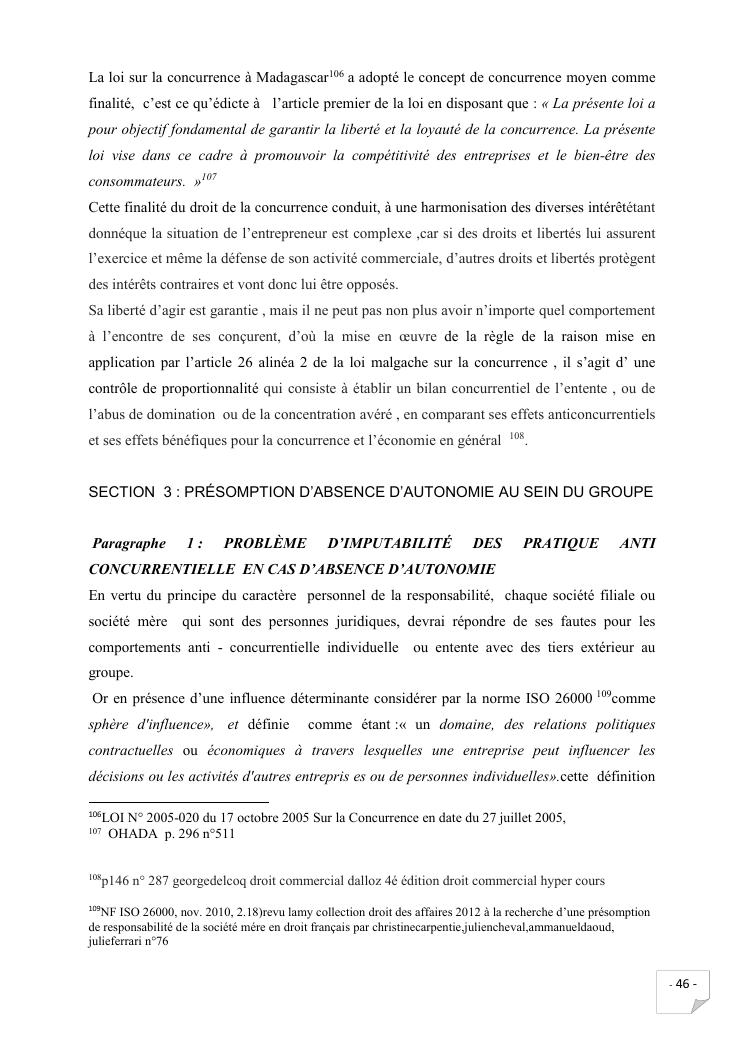 La loi sur la concurrence à Madagascar$^{106}$ a adopté le concept de concurrence moyen comme finalité, c'est ce qu'édicte à l'article premier de la loi en disposant que : « La présente loi a pour objectif fondamental de garantir la liberté et la loyauté de la concurrence. La présente loi vise dans ce cadre à promouvoir la compétitivité des entreprises et le bien-être des consommateurs. »$^{107}$
Cette finalité du droit de la concurrence conduit, à une harmonisation des diverses intérêtétant donnéque la situation de l'entrepreneur est complexe ,car si des droits et libertés lui assurent l'exercice et même la défense de son activité commerciale, d'autres droits et libertés protègent des intérêts contraires et vont donc lui être opposés.
Sa liberté d'agir est garantie , mais il ne peut pas non plus avoir n'importe quel comportement à l'encontre de ses conçurent, d'où la mise en œuvre de la règle de la raison mise en application par l'article 26 alinéa 2 de la loi malgache sur la concurrence , il s'agit d' une contrôle de proportionnalité qui consiste à établir un bilan concurrentiel de l'entente , ou de l'abus de domination ou de la concentration avéré , en comparant ses effets anticoncurrentiels et ses effets bénéfiques pour la concurrence et l'économie en général $^{108}$.

SECTION 3 : PRÉSOMPTION D'ABSENCE D'AUTONOMIE AU SEIN DU GROUPE

Paragraphe 1 : PROBLÈME D'IMPUTABILITÉ DES PRATIQUE ANTI CONCURRENTIELLE EN CAS D'ABSENCE D'AUTONOMIE
En vertu du principe du caractère personnel de la responsabilité, chaque société filiale ou société mère qui sont des personnes juridiques, devrai répondre de ses fautes pour les comportements anti - concurrentielle individuelle ou entente avec des tiers extérieur au groupe.
Or en présence d'une influence déterminante considérer par la norme ISO 26000 $^{109}$comme sphère d'influence», et définie comme étant :« un domaine, des relations politiques contractuelles ou économiques à travers lesquelles une entreprise peut influencer les décisions ou les activités d'autres entrepris es ou de personnes individuelles».cette définition

$^{106}$LOI N° 2005-020 du 17 octobre 2005 Sur la Concurrence en date du 27 juillet 2005,
$^{107}$ OHADA p. 296 n°511

$^{108}$p146 n° 287 georgedelcoq droit commercial dalloz 4é édition droit commercial hyper cours

$^{109}$NF ISO 26000, nov. 2010, 2.18)revu lamy collection droit des affaires 2012 à la recherche d'une présomption de responsabilité de la société mére en droit français par christinecarpentie,juliencheval,ammanueldaoud, julieferrari n°76

- 46 -